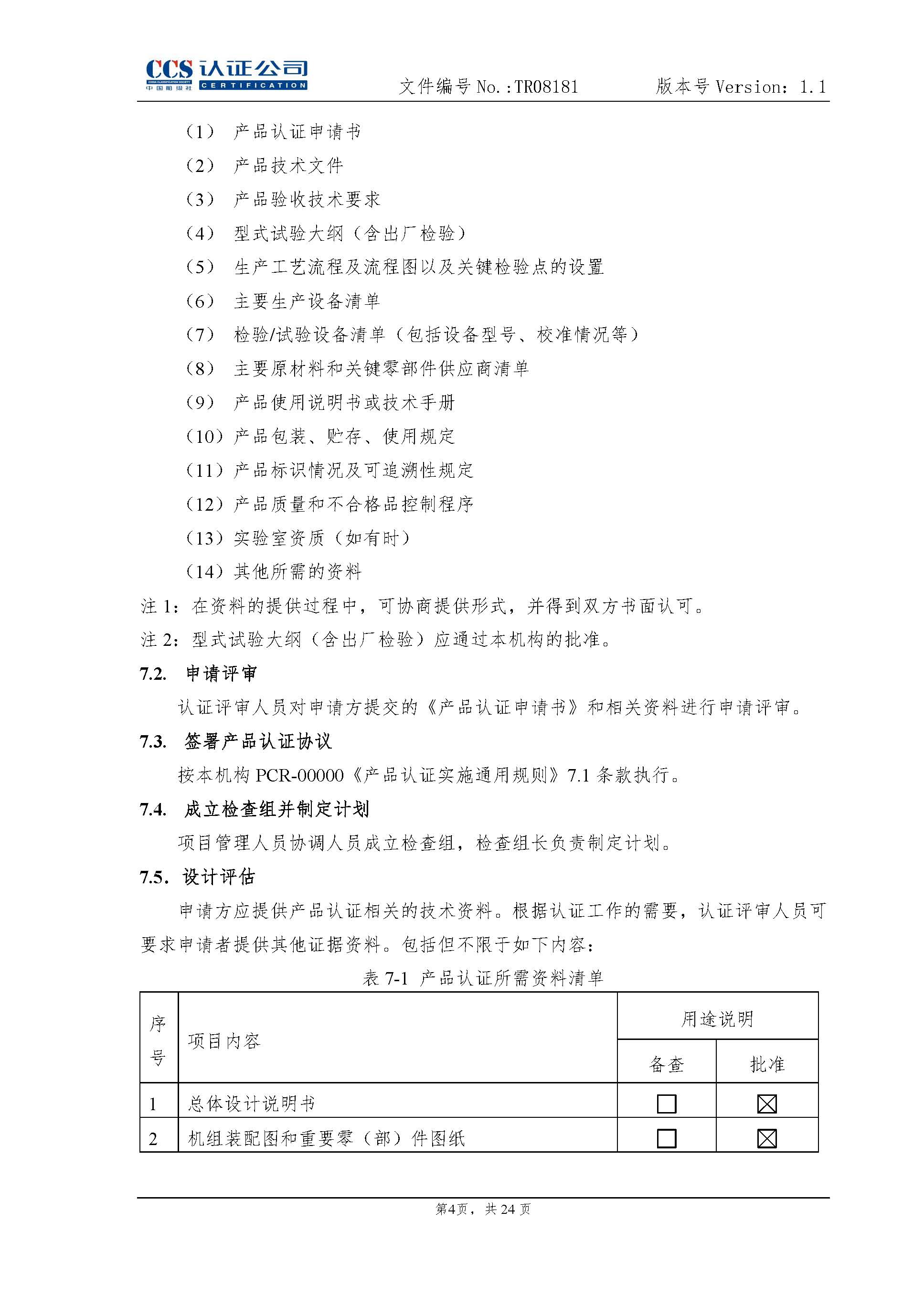 CCS 认证公司
CHINA CLASSIFICATION SOCIETY
中国船级社 CERTIFICATION

文件编号 No.:TR08181 版本号 Version: 1.1

（1） 产品认证申请书
（2） 产品技术文件
（3） 产品验收技术要求
（4） 型式试验大纲（含出厂检验）
（5） 生产工艺流程及流程图以及关键检验点的设置
（6） 主要生产设备清单
（7） 检验/试验设备清单（包括设备型号、校准情况等）
（8） 主要原材料和关键零部件供应商清单
（9） 产品使用说明书或技术手册
（10）产品包装、贮存、使用规定
（11）产品标识情况及可追溯性规定
（12）产品质量和不合格品控制程序
（13）实验室资质（如有时）
（14）其他所需的资料

注 1：在资料的提供过程中，可协商提供形式，并得到双方书面认可。
注 2：型式试验大纲（含出厂检验）应通过本机构的批准。

7.2. 申请评审

认证评审人员对申请方提交的《产品认证申请书》和相关资料进行申请评审。

7.3. 签署产品认证协议

按本机构 PCR-00000《产品认证实施通用规则》7.1 条款执行。

7.4. 成立检查组并制定计划

项目管理人员协调人员成立检查组，检查组长负责制定计划。

7.5. 设计评估

申请方应提供产品认证相关的技术资料。根据认证工作的需要，认证评审人员可要求申请者提供其他证据资料。包括但不限于如下内容：

表 7-1 产品认证所需资料清单

| 序号 | 项目内容 | 用途说明 备查 | 用途说明 批准 |
|---|---|---|---|
| 1 | 总体设计说明书 | ☐ | ☒ |
| 2 | 机组装配图和重要零（部）件图纸 | ☐ | ☒ |

第4页，共 24 页